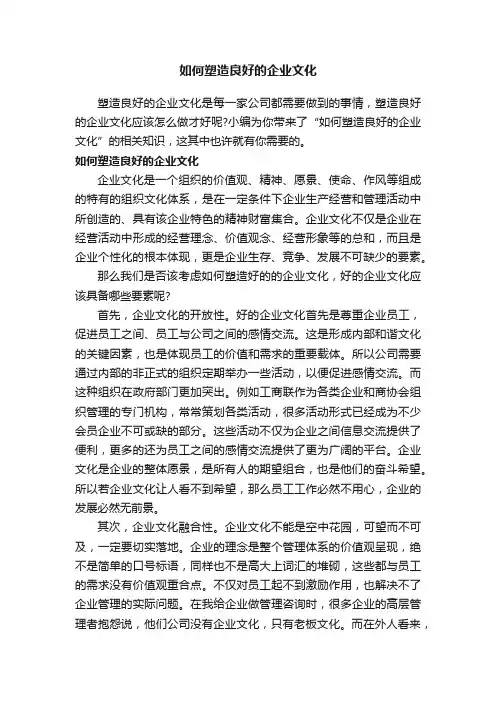 如何塑造良好的企业文化

塑造良好的企业文化是每一家公司都需要做到的事情，塑造良好的企业文化应该怎么做才好呢?小编为你带来了“如何塑造良好的企业文化”的相关知识，这其中也许就有你需要的。

如何塑造良好的企业文化

企业文化是一个组织的价值观、精神、愿景、使命、作风等组成的特有的组织文化体系，是在一定条件下企业生产经营和管理活动中所创造的、具有该企业特色的精神财富集合。企业文化不仅是企业在经营活动中形成的经营理念、价值观念、经营形象等的总和，而且是企业个性化的根本体现，更是企业生存、竞争、发展不可缺少的要素。

那么我们是否该考虑如何塑造好的的企业文化，好的企业文化应该具备哪些要素呢?

首先，企业文化的开放性。好的企业文化首先是尊重企业员工，促进员工之间、员工与公司之间的感情交流。这是形成内部和谐文化的关键因素，也是体现员工的价值和需求的重要载体。所以公司需要通过内部的非正式的组织定期举办一些活动，以便促进感情交流。而这种组织在政府部门更加突出。例如工商联作为各类企业和商协会组织管理的专门机构，常常策划各类活动，很多活动形式已经成为不少会员企业不可或缺的部分。这些活动不仅为企业之间信息交流提供了便利，更多的还为员工之间的感情交流提供了更为广阔的平台。企业文化是企业的整体愿景，是所有人的期望组合，也是他们的奋斗希望。所以若企业文化让人看不到希望，那么员工工作必然不用心，企业的发展必然无前景。

其次，企业文化融合性。企业文化不能是空中花园，可望而不可及，一定要切实落地。企业的理念是整个管理体系的价值观呈现，绝不是简单的口号标语，同样也不是高大上词汇的堆砌，这些都与员工的需求没有价值观重合点。不仅对员工起不到激励作用，也解决不了企业管理的实际问题。在我给企业做管理咨询时，很多企业的高层管理者抱怨说，他们公司没有企业文化，只有老板文化。而在外人看来，